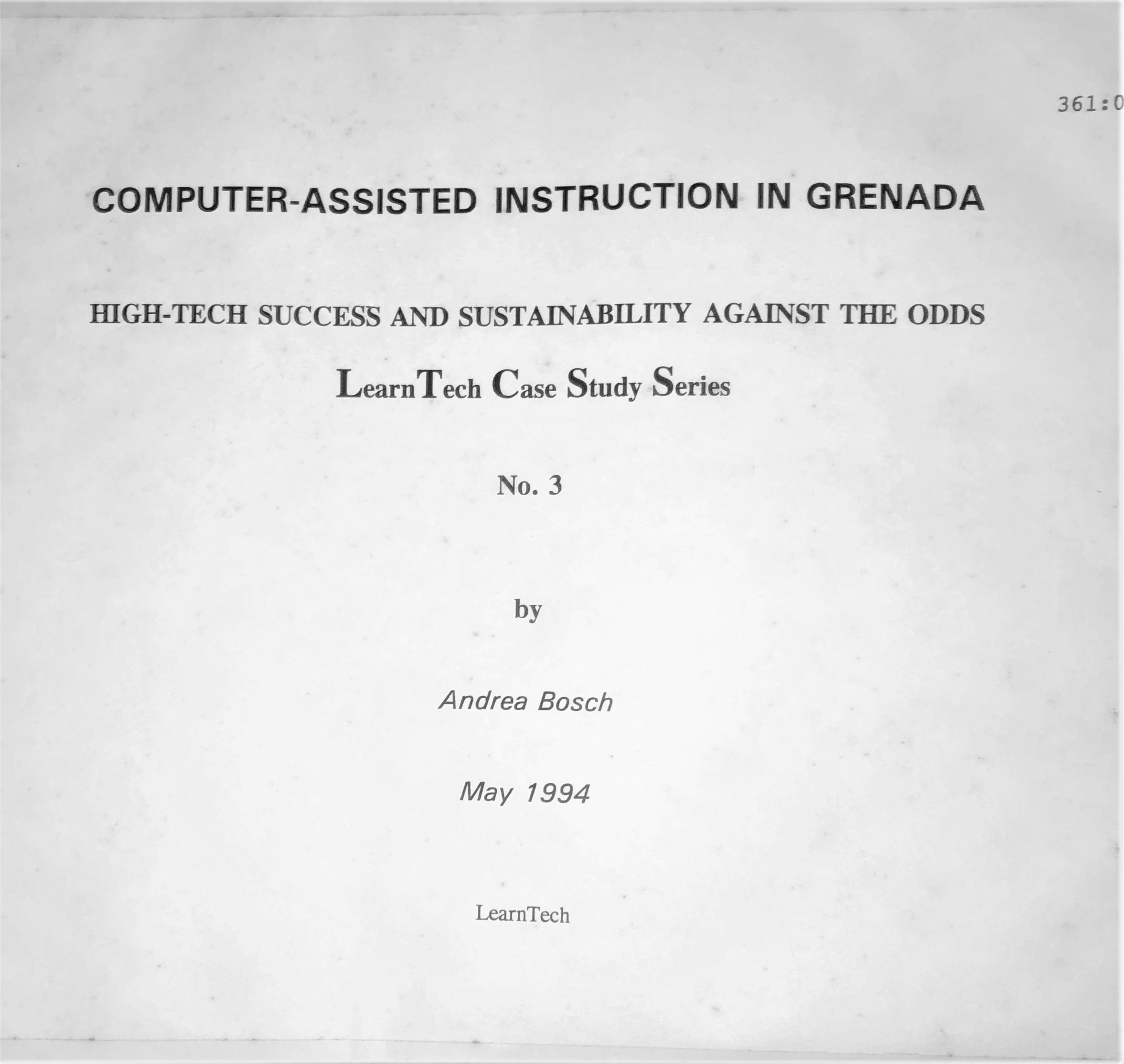 361:0

COMPUTER-ASSISTED INSTRUCTION IN GRENADA

HIGH-TECH SUCCESS AND SUSTAINABILITY AGAINST THE ODDS

LearnTech Case Study Series

No. 3

by

Andrea Bosch

May 1994

LearnTech